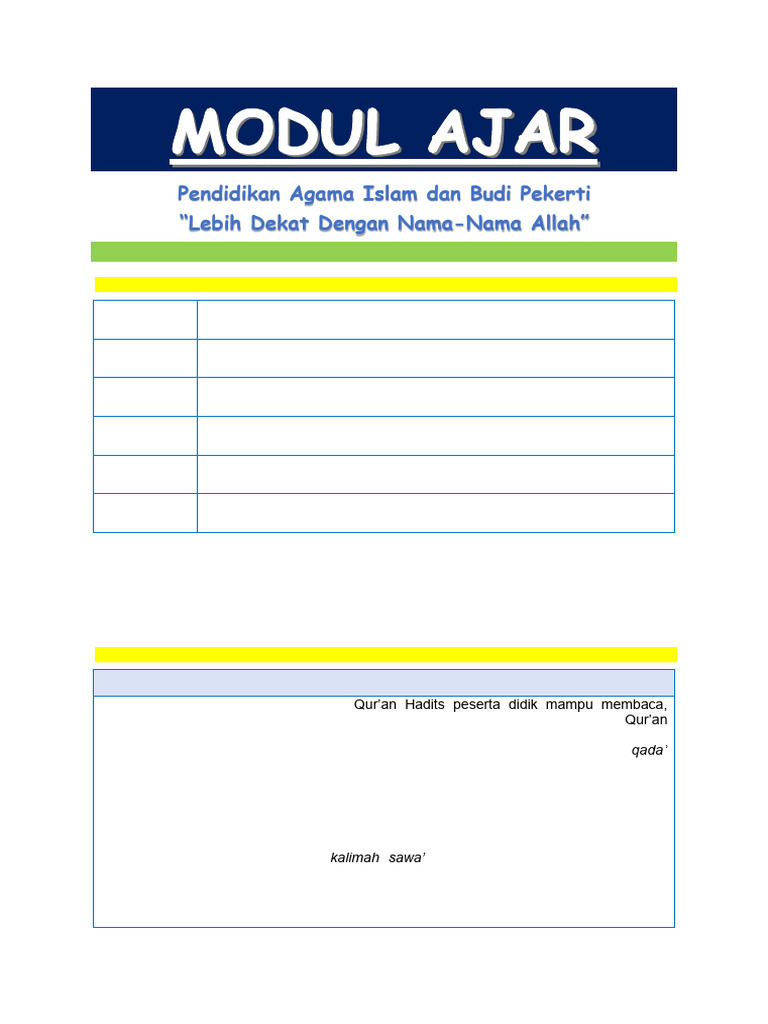 MODUL AJAR

Pendidikan Agama Islam dan Budi Pekerti
"Lebih Dekat Dengan Nama-Nama Allah"

Qur'an Hadits peserta didik mampu membaca, Qur'an

qada'

kalimah sawa'